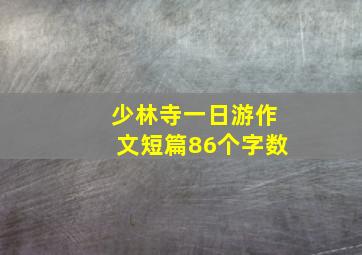 少林寺一日游作文短篇86个字数